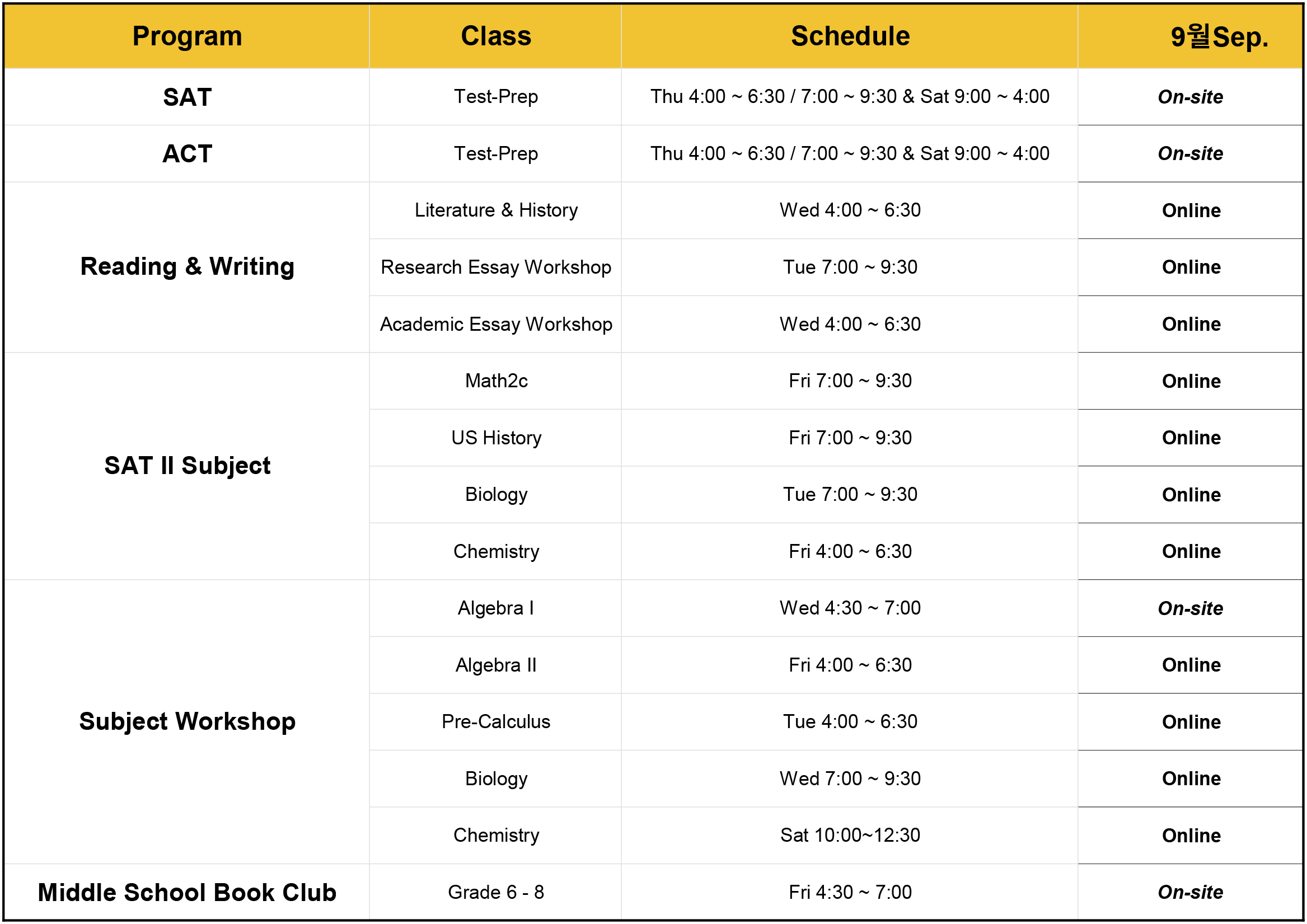 | Program | Class | Schedule | 9월Sep. |
|---|---|---|---|
| SAT | Test-Prep | Thu 4:00 ~ 6:30 / 7:00 ~ 9:30 & Sat 9:00 ~ 4:00 | On-site |
| ACT | Test-Prep | Thu 4:00 ~ 6:30 / 7:00 ~ 9:30 & Sat 9:00 ~ 4:00 | On-site |
| Reading & Writing | Literature & History | Wed 4:00 ~ 6:30 | Online |
| | Research Essay Workshop | Tue 7:00 ~ 9:30 | Online |
| | Academic Essay Workshop | Wed 4:00 ~ 6:30 | Online |
| SAT II Subject | Math2c | Fri 7:00 ~ 9:30 | Online |
| | US History | Fri 7:00 ~ 9:30 | Online |
| | Biology | Tue 7:00 ~ 9:30 | Online |
| | Chemistry | Fri 4:00 ~ 6:30 | Online |
| Subject Workshop | Algebra I | Wed 4:30 ~ 7:00 | On-site |
| | Algebra II | Fri 4:00 ~ 6:30 | Online |
| | Pre-Calculus | Tue 4:00 ~ 6:30 | Online |
| | Biology | Wed 7:00 ~ 9:30 | Online |
| | Chemistry | Sat 10:00~12:30 | Online |
| Middle School Book Club | Grade 6 - 8 | Fri 4:30 ~ 7:00 | On-site |